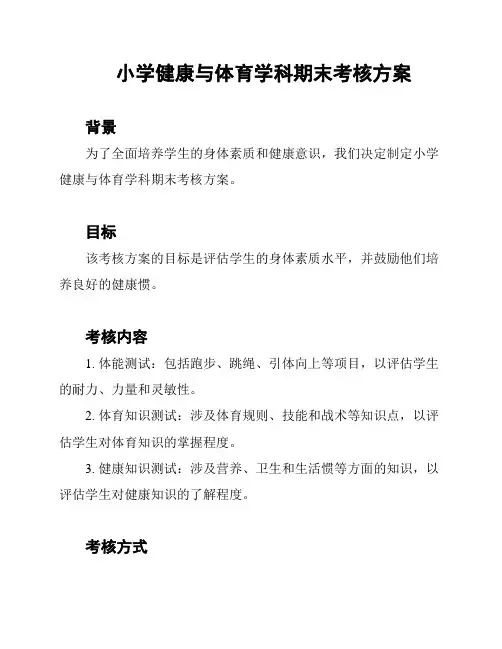 小学健康与体育学科期末考核方案

背景

为了全面培养学生的身体素质和健康意识，我们决定制定小学健康与体育学科期末考核方案。

目标

该考核方案的目标是评估学生的身体素质水平，并鼓励他们培养良好的健康惯。

考核内容

1. 体能测试：包括跑步、跳绳、引体向上等项目，以评估学生的耐力、力量和灵敏性。

2. 体育知识测试：涉及体育规则、技能和战术等知识点，以评估学生对体育知识的掌握程度。

3. 健康知识测试：涉及营养、卫生和生活惯等方面的知识，以评估学生对健康知识的了解程度。

考核方式